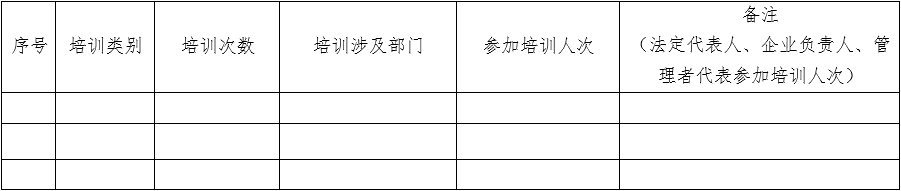 | 序号 | 培训类别 | 培训次数 | 培训涉及部门 | 参加培训人次 | 备注（法定代表人、企业负责人、管理者代表参加培训人次） |
|---|---|---|---|---|---|
| | | | | | |
| | | | | | |
| | | | | | |